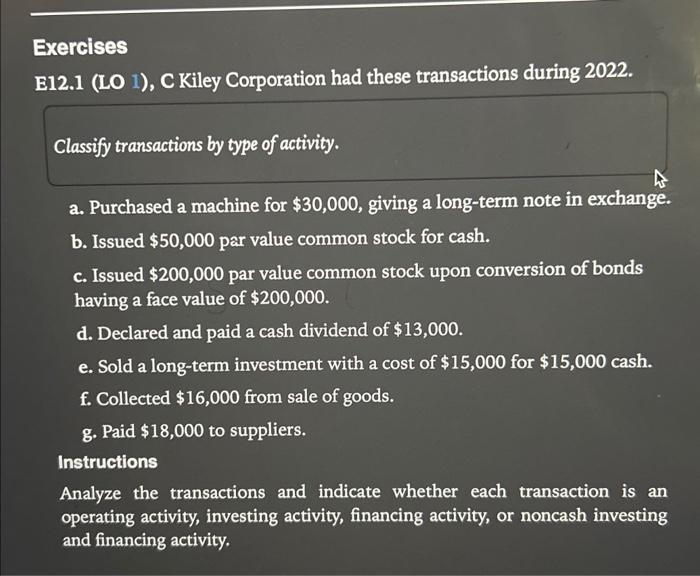 Exercises

E12.1 (LO 1), C Kiley Corporation had these transactions during 2022.

Classify transactions by type of activity.

a. Purchased a machine for $30,000, giving a long-term note in exchange.

b. Issued $50,000 par value common stock for cash.

c. Issued $200,000 par value common stock upon conversion of bonds having a face value of $200,000.

d. Declared and paid a cash dividend of $13,000.

e. Sold a long-term investment with a cost of $15,000 for $15,000 cash.

f. Collected $16,000 from sale of goods.

g. Paid $18,000 to suppliers.

Instructions

Analyze the transactions and indicate whether each transaction is an operating activity, investing activity, financing activity, or noncash investing and financing activity.